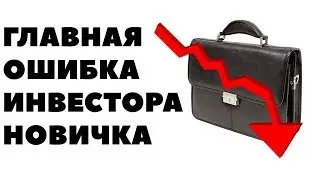 ГЛАВНАЯ
ОШИБКА
ИНВЕСТОРА
НОВИЧКА